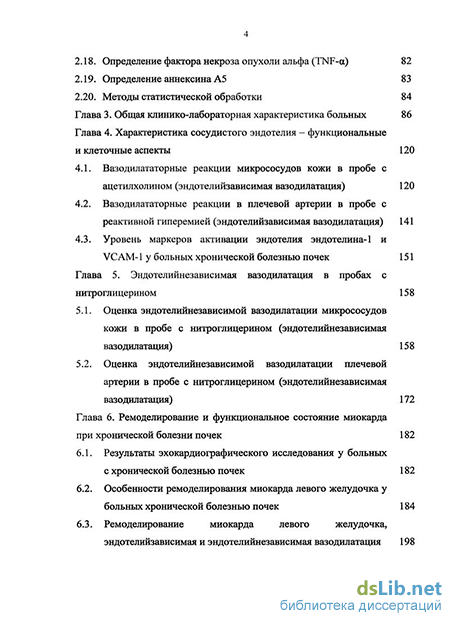 4

2.18. Определение фактора некроза опухоли альфа (TNF-α) 82

2.19. Определение аннексина А5 83

2.20. Методы статистической обработки 84

Глава 3. Общая клинико-лабораторная характеристика больных 86

Глава 4. Характеристика сосудистого эндотелия – функциональные и клеточные аспекты 120

4.1. Вазодилататорные реакции микрососудов кожи в пробе с ацетилхолином (эндотелийзависимая вазодилатация) 120

4.2. Вазодилататорные реакции в плечевой артерии в пробе с реактивной гиперемией (эндотелийзависимая вазодилатация) 141

4.3. Уровень маркеров активации эндотелия эндотелина-1 и VCAM-1 у больных хронической болезнью почек 151

Глава 5. Эндотелийнезависимая вазодилатация в пробах с нитроглицерином 158

5.1. Оценка эндотелийнезависимой вазодилатации микрососудов кожи в пробе с нитроглицерином (эндотелийнезависимая вазодилатация) 158

5.2. Оценка эндотелийнезависимой вазодилатации плечевой артерии в пробе с нитроглицерином (эндотелийнезависимая вазодилатация) 172

Глава 6. Ремоделирование и функциональное состояние миокарда при хронической болезни почек 182

6.1. Результаты эхокардиографического исследования у больных с хронической болезнью почек 182

6.2. Особенности ремоделирования миокарда левого желудочка у больных хронической болезнью почек 184

6.3. Ремоделирование миокарда левого желудочка, эндотелийзависимая и эндотелийнезависимая вазодилатация 198

dsLib.net
библиотека диссертаций